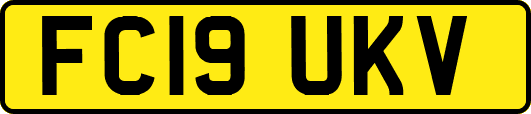 FC19 UKV